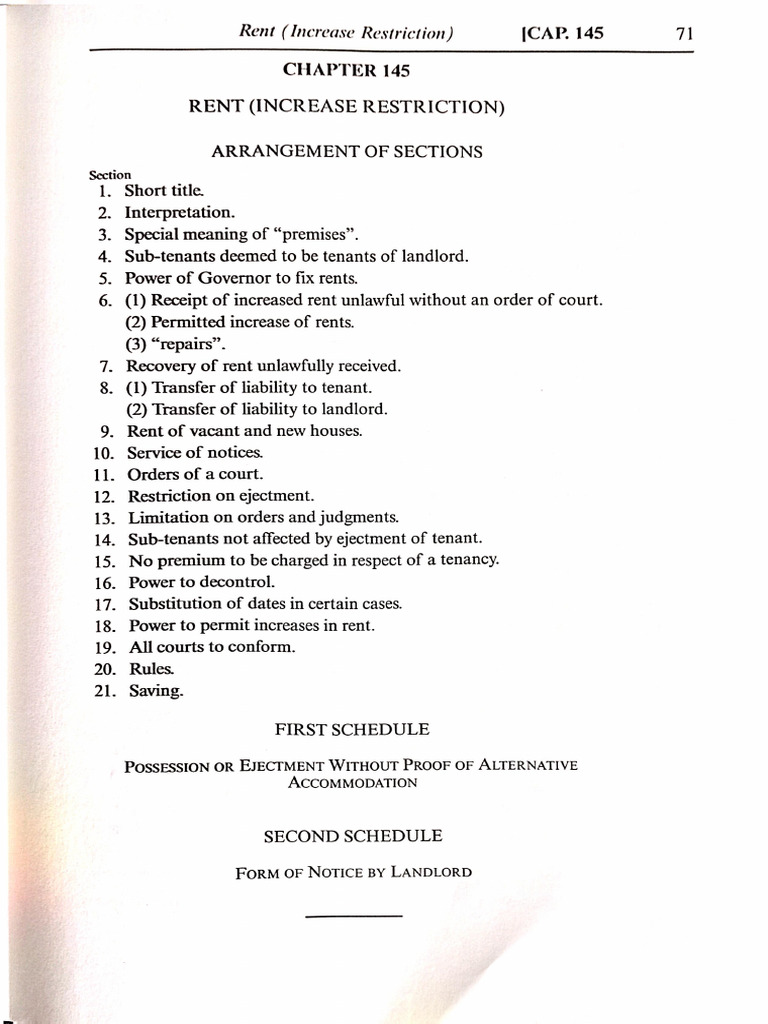 Rent (Increase Restriction) [CAP. 145 71

CHAPTER 145

RENT (INCREASE RESTRICTION)

ARRANGEMENT OF SECTIONS

Section
1. Short title.
2. Interpretation.
3. Special meaning of "premises".
4. Sub-tenants deemed to be tenants of landlord.
5. Power of Governor to fix rents.
6. (1) Receipt of increased rent unlawful without an order of court.
(2) Permitted increase of rents.
(3) "repairs".
7. Recovery of rent unlawfully received.
8. (1) Transfer of liability to tenant.
(2) Transfer of liability to landlord.
9. Rent of vacant and new houses.
10. Service of notices.
11. Orders of a court.
12. Restriction on ejectment.
13. Limitation on orders and judgments.
14. Sub-tenants not affected by ejectment of tenant.
15. No premium to be charged in respect of a tenancy.
16. Power to decontrol.
17. Substitution of dates in certain cases.
18. Power to permit increases in rent.
19. All courts to conform.
20. Rules.
21. Saving.

FIRST SCHEDULE

POSSESSION OR EJECTMENT WITHOUT PROOF OF ALTERNATIVE ACCOMMODATION

SECOND SCHEDULE

FORM OF NOTICE BY LANDLORD